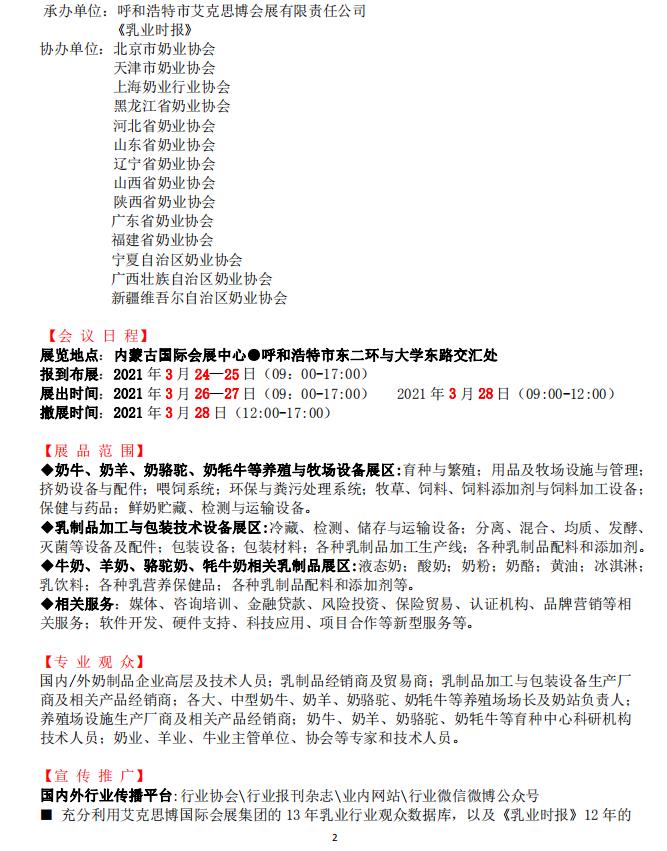 承办单位：呼和浩特市艾克思博会展有限责任公司
《乳业时报》
协办单位：北京市奶业协会
天津市奶业协会
上海奶业行业协会
黑龙江省奶业协会
河北省奶业协会
山东省奶业协会
辽宁省奶业协会
山西省奶业协会
陕西省奶业协会
广东省奶业协会
福建省奶业协会
宁夏自治区奶业协会
广西壮族自治区奶业协会
新疆维吾尔自治区奶业协会

【会 议 日 程】
展览地点：内蒙古国际会展中心●呼和浩特市东二环与大学东路交汇处
报到布展：2021 年 3 月 24—25 日（09：00-17:00）
展出时间：2021 年 3 月 26—27 日（09：00-17:00） 2021 年 3 月 28 日（09:00-12:00）
撤展时间：2021 年 3 月 28 日（12:00-17:00）

【展 品 范 围】
◆奶牛、奶羊、奶骆驼、奶牦牛等养殖与牧场设备展区：育种与繁殖；用品及牧场设施与管理；挤奶设备与配件；喂饲系统；环保与粪污处理系统；牧草、饲料、饲料添加剂与饲料加工设备；保健与药品；鲜奶贮藏、检测与运输设备。
◆乳制品加工与包装技术设备展区：冷藏、检测、储存与运输设备；分离、混合、均质、发酵、灭菌等设备及配件；包装设备；包装材料；各种乳制品加工生产线；各种乳制品配料和添加剂。
◆牛奶、羊奶、骆驼奶、牦牛奶相关乳制品展区：液态奶；酸奶；奶粉；奶酪；黄油；冰淇淋；乳饮料；各种乳营养保健品；各种乳制品配料和添加剂等。
◆相关服务：媒体、咨询培训、金融贷款、风险投资、保险贸易、认证机构、品牌营销等相关服务；软件开发、硬件支持、科技应用、项目合作等新型服务等。

【专 业 观 众】
国内/外奶制品企业高层及技术人员；乳制品经销商及贸易商；乳制品加工与包装设备生产厂商及相关产品经销商；各大、中型奶牛、奶羊、奶骆驼、奶牦牛等养殖场场长及奶站负责人；养殖场设施生产厂商及相关产品经销商；奶牛、奶羊、奶骆驼、奶牦牛等育种中心科研机构技术人员；奶业、羊业、牛业主管单位、协会等专家和技术人员。

【宣 传 推 广】
国内外行业传播平台：行业协会\行业报刊杂志\业内网站\行业微信微博公众号
■ 充分利用艾克思博国际会展集团的 13 年乳业行业观众数据库，以及《乳业时报》12 年的

2